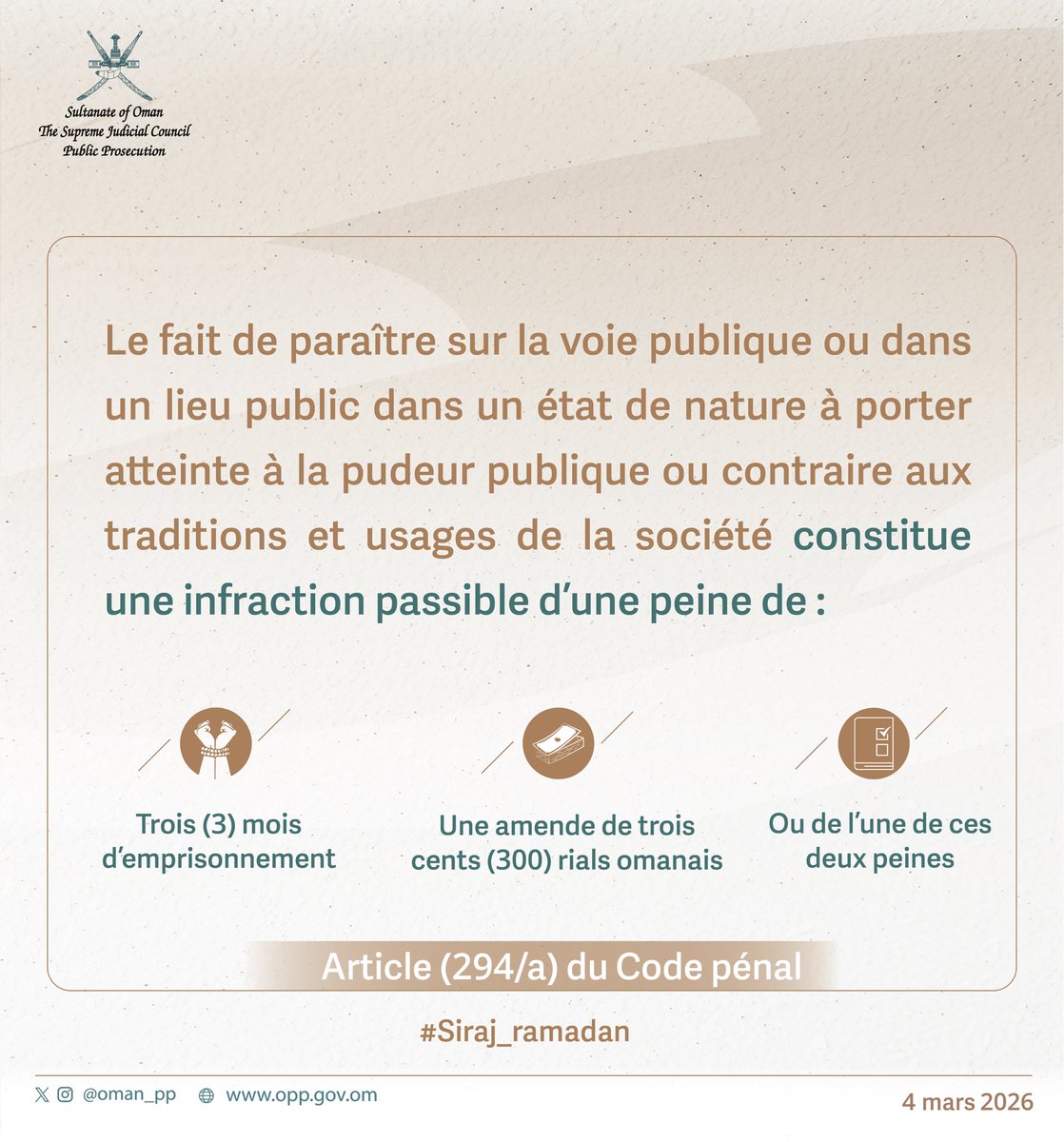 Sultanate of Oman
The Supreme Judicial Council
Public Prosecution

Le fait de paraître sur la voie publique ou dans un lieu public dans un état de nature à porter atteinte à la pudeur publique ou contraire aux traditions et usages de la société constitue une infraction passible d'une peine de :

Trois (3) mois d'emprisonnement

Une amende de trois cents (300) rials omanais

Ou de l'une de ces deux peines

Article (294/a) du Code pénal

#Siraj_ramadan

@oman_pp www.opp.gov.om

4 mars 2026